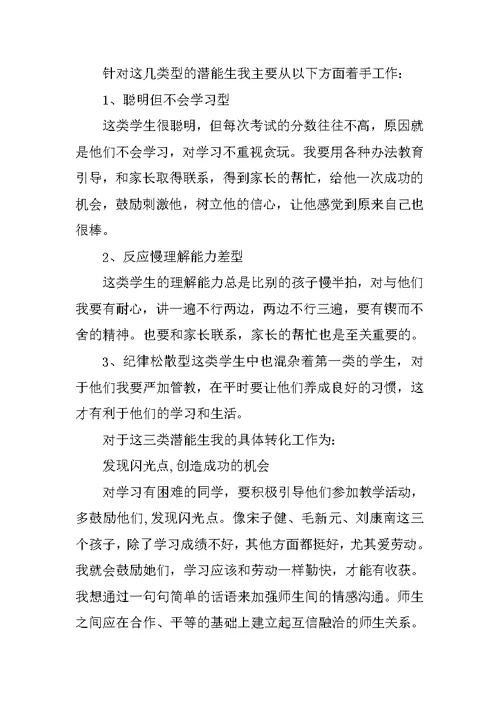 针对这几类型的潜能生我主要从以下方面着手工作：

1、聪明但不会学习型

这类学生很聪明，但每次考试的分数往往不高，原因就是他们不会学习，对学习不重视贪玩。我要用各种办法教育引导，和家长取得联系，得到家长的帮忙，给他一次成功的机会，鼓励刺激他，树立他的信心，让他感觉到原来自己也很棒。

2、反应慢理解能力差型

这类学生的理解能力总是比别的孩子慢半拍，对与他们我要有耐心，讲一遍不行两边，两边不行三遍，要有锲而不舍的精神。也要和家长联系，家长的帮忙也是至关重要的。

3、纪律松散型这类学生中也混杂着第一类的学生，对于他们我要严加管教，在平时要让他们养成良好的习惯，这才有利于他们的学习和生活。

对于这三类潜能生我的具体转化工作为：

发现闪光点,创造成功的机会

对学习有困难的同学，要积极引导他们参加教学活动，多鼓励他们,发现闪光点。像宋子健、毛新元、刘康南这三个孩子，除了学习成绩不好，其他方面都挺好，尤其爱劳动。我就会鼓励她们，学习应该和劳动一样勤快，才能有收获。我想通过一句句简单的话语来加强师生间的情感沟通。师生之间应在合作、平等的基础上建立起互信融洽的师生关系。